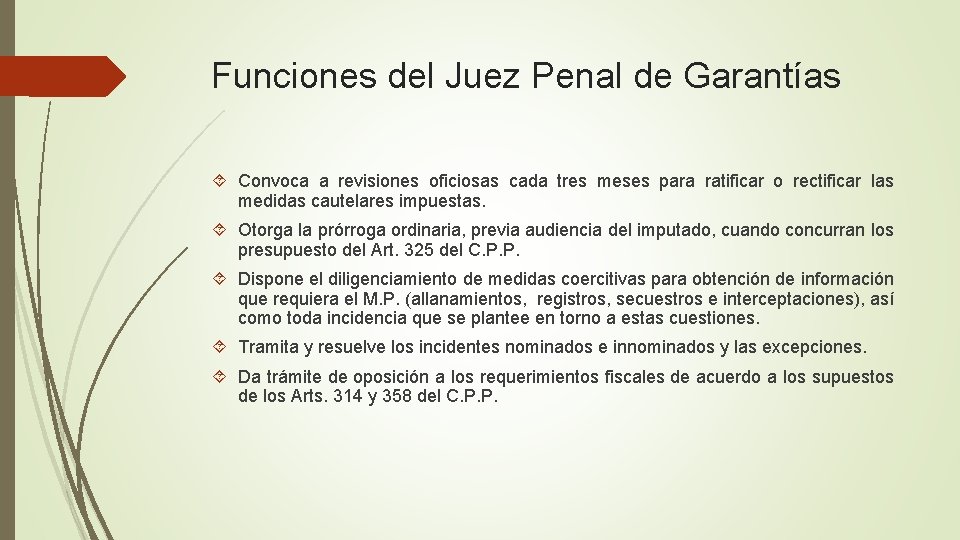 Funciones del Juez Penal de Garantías

Convoca a revisiones oficiosas cada tres meses para ratificar o rectificar las medidas cautelares impuestas.

Otorga la prórroga ordinaria, previa audiencia del imputado, cuando concurran los presupuesto del Art. 325 del C.P.P.

Dispone el diligenciamiento de medidas coercitivas para obtención de información que requiera el M.P. (allanamientos, registros, secuestros e interceptaciones), así como toda incidencia que se plantee en torno a estas cuestiones.

Tramita y resuelve los incidentes nominados e innominados y las excepciones.

Da trámite de oposición a los requerimientos fiscales de acuerdo a los supuestos de los Arts. 314 y 358 del C.P.P.